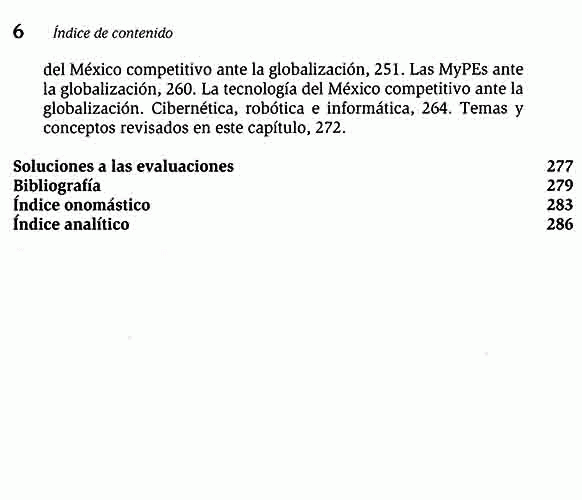 6 Índice de contenido

del México competitivo ante la globalización, 251. Las MyPEs ante la globalización, 260. La tecnología del México competitivo ante la globalización. Cibernética, robótica e informática, 264. Temas y conceptos revisados en este capítulo, 272.

Soluciones a las evaluaciones 277
Bibliografía 279
Índice onomástico 283
Índice analítico 286